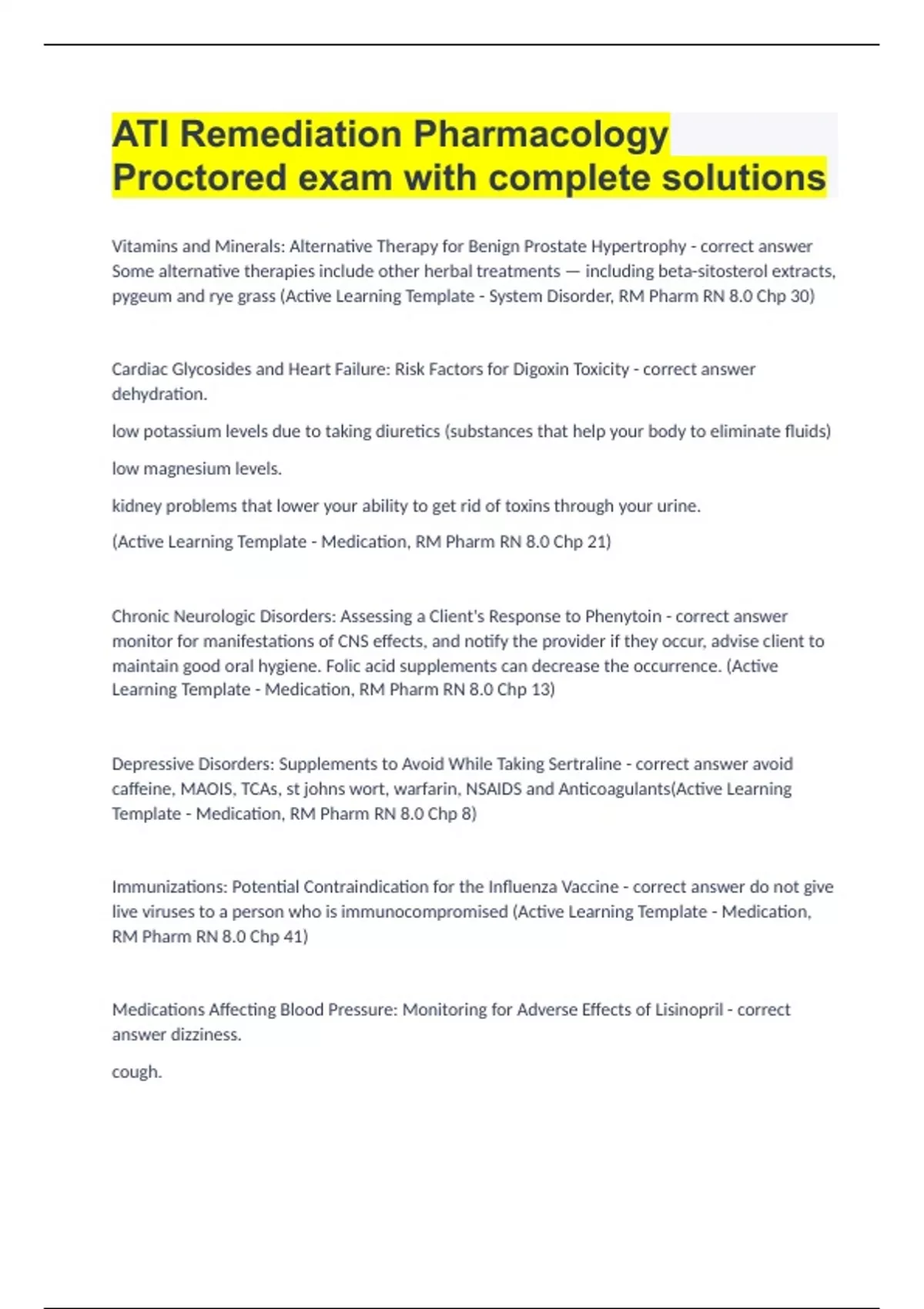 ATI Remediation Pharmacology Proctored exam with complete solutions

Vitamins and Minerals: Alternative Therapy for Benign Prostate Hypertrophy - correct answer Some alternative therapies include other herbal treatments — including beta-sitosterol extracts, pygeum and rye grass (Active Learning Template - System Disorder, RM Pharm RN 8.0 Chp 30)

Cardiac Glycosides and Heart Failure: Risk Factors for Digoxin Toxicity - correct answer dehydration.

low potassium levels due to taking diuretics (substances that help your body to eliminate fluids)

low magnesium levels.

kidney problems that lower your ability to get rid of toxins through your urine.

(Active Learning Template - Medication, RM Pharm RN 8.0 Chp 21)

Chronic Neurologic Disorders: Assessing a Client's Response to Phenytoin - correct answer monitor for manifestations of CNS effects, and notify the provider if they occur, advise client to maintain good oral hygiene. Folic acid supplements can decrease the occurrence. (Active Learning Template - Medication, RM Pharm RN 8.0 Chp 13)

Depressive Disorders: Supplements to Avoid While Taking Sertraline - correct answer avoid caffeine, MAOIS, TCAs, st johns wort, warfarin, NSAIDS and Anticoagulants(Active Learning Template - Medication, RM Pharm RN 8.0 Chp 8)

Immunizations: Potential Contraindication for the Influenza Vaccine - correct answer do not give live viruses to a person who is immunocompromised (Active Learning Template - Medication, RM Pharm RN 8.0 Chp 41)

Medications Affecting Blood Pressure: Monitoring for Adverse Effects of Lisinopril - correct answer dizziness.

cough.